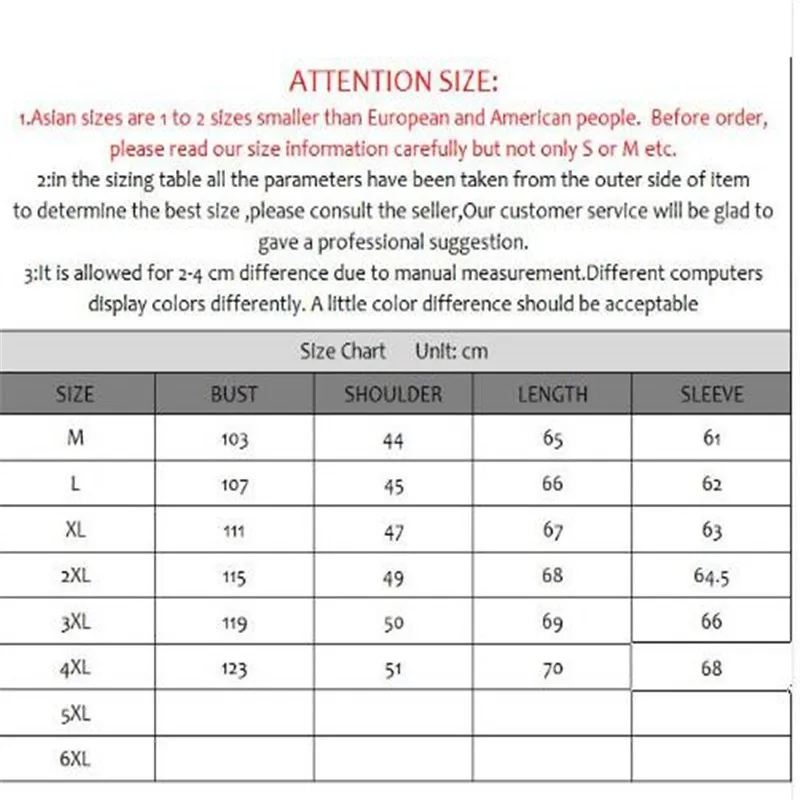 ATTENTION SIZE:
1.Asian sizes are 1 to 2 sizes smaller than European and American people. Before order, please read our size information carefully but not only S or M etc.
2:in the sizing table all the parameters have been taken from the outer side of item to determine the best size ,please consult the seller,Our customer service will be glad to gave a professional suggestion.
3:It is allowed for 2-4 cm difference due to manual measurement.Different computers display colors differently. A little color difference should be acceptable

Size Chart Unit: cm

| SIZE | BUST | SHOULDER | LENGTH | SLEEVE |
|---|---|---|---|---|
| M | 103 | 44 | 65 | 61 |
| L | 107 | 45 | 66 | 62 |
| XL | 111 | 47 | 67 | 63 |
| 2XL | 115 | 49 | 68 | 64.5 |
| 3XL | 119 | 50 | 69 | 66 |
| 4XL | 123 | 51 | 70 | 68 |
| 5XL | | | | |
| 6XL | | | | |